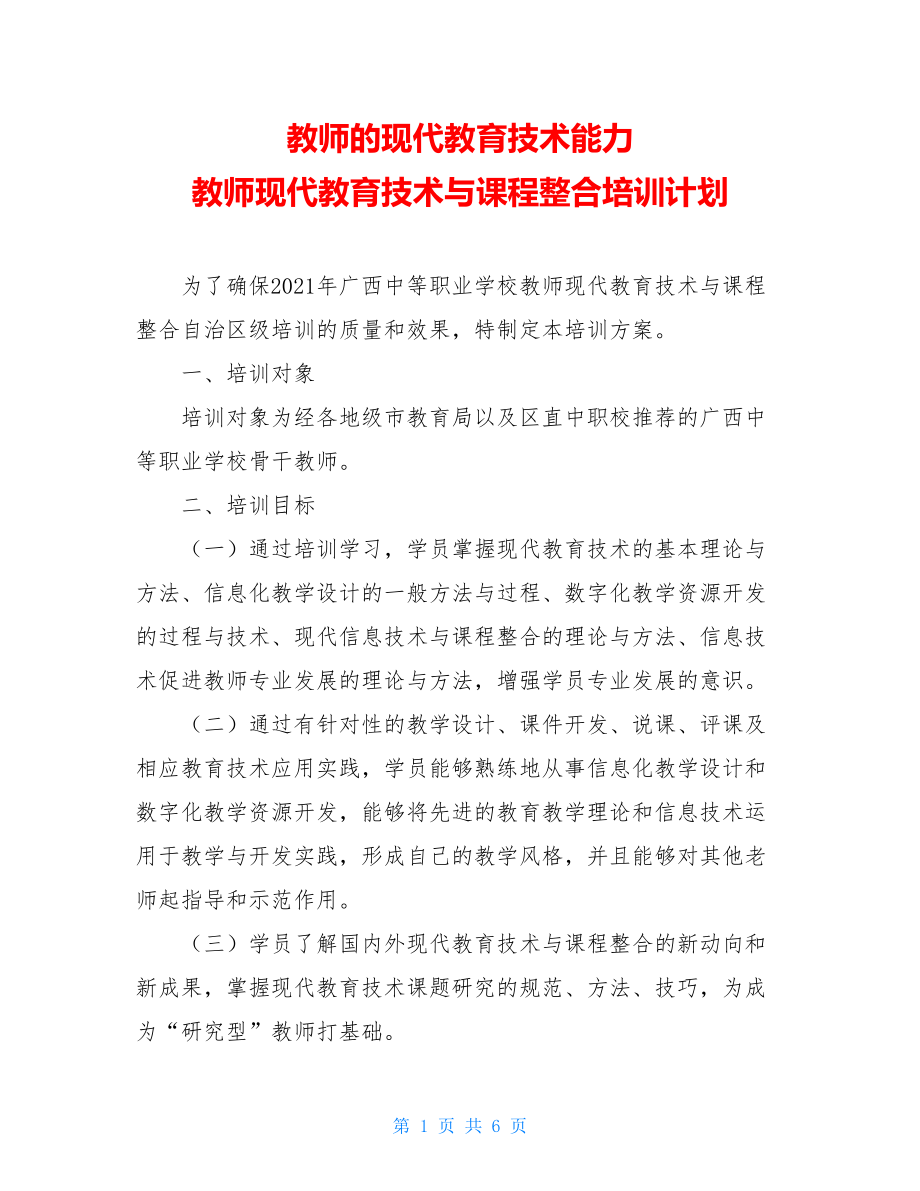 教师的现代教育技术能力
教师现代教育技术与课程整合培训计划

为了确保2021年广西中等职业学校教师现代教育技术与课程整合自治区级培训的质量和效果，特制定本培训方案。

一、培训对象

培训对象为经各地级市教育局以及区直中职校推荐的广西中等职业学校骨干教师。

二、培训目标

（一）通过培训学习，学员掌握现代教育技术的基本理论与方法、信息化教学设计的一般方法与过程、数字化教学资源开发的过程与技术、现代信息技术与课程整合的理论与方法、信息技术促进教师专业发展的理论与方法，增强学员专业发展的意识。

（二）通过有针对性的教学设计、课件开发、说课、评课及相应教育技术应用实践，学员能够熟练地从事信息化教学设计和数字化教学资源开发，能够将先进的教育教学理论和信息技术运用于教学与开发实践，形成自己的教学风格，并且能够对其他老师起指导和示范作用。

（三）学员了解国内外现代教育技术与课程整合的新动向和新成果，掌握现代教育技术课题研究的规范、方法、技巧，为成为“研究型”教师打基础。

第 1 页 共 6 页